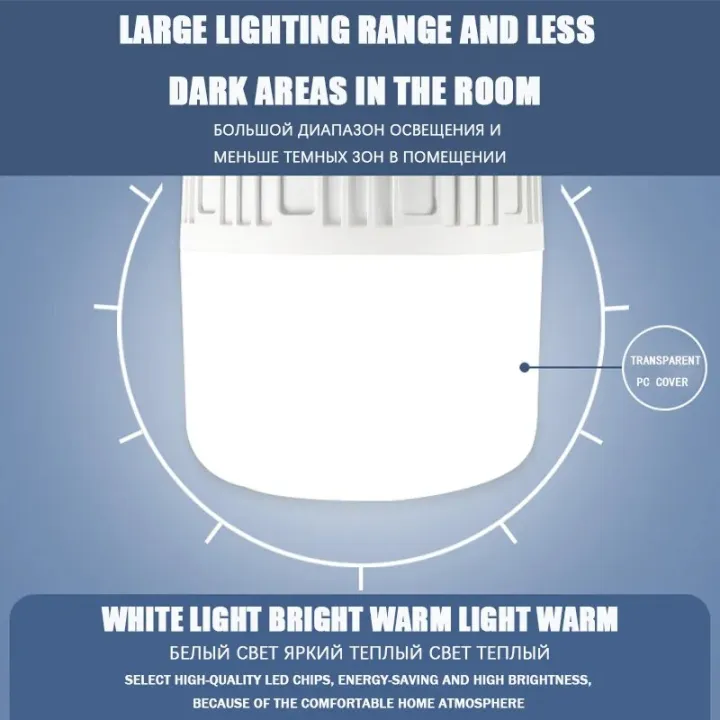 LARGE LIGHTING RANGE AND LESS DARK AREAS IN THE ROOM

БОЛЬШОЙ ДИАПАЗОН ОСВЕЩЕНИЯ И МЕНЬШЕ ТЕМНЫХ ЗОН В ПОМЕЩЕНИИ

TRANSPARENT PC COVER

WHITE LIGHT BRIGHT WARM LIGHT WARM

БЕЛЫЙ СВЕТ ЯРКИЙ ТЕПЛЫЙ СВЕТ ТЕПЛЫЙ

SELECT HIGH-QUALITY LED CHIPS, ENERGY-SAVING AND HIGH BRIGHTNESS, BECAUSE OF THE COMFORTABLE HOME ATMOSPHERE